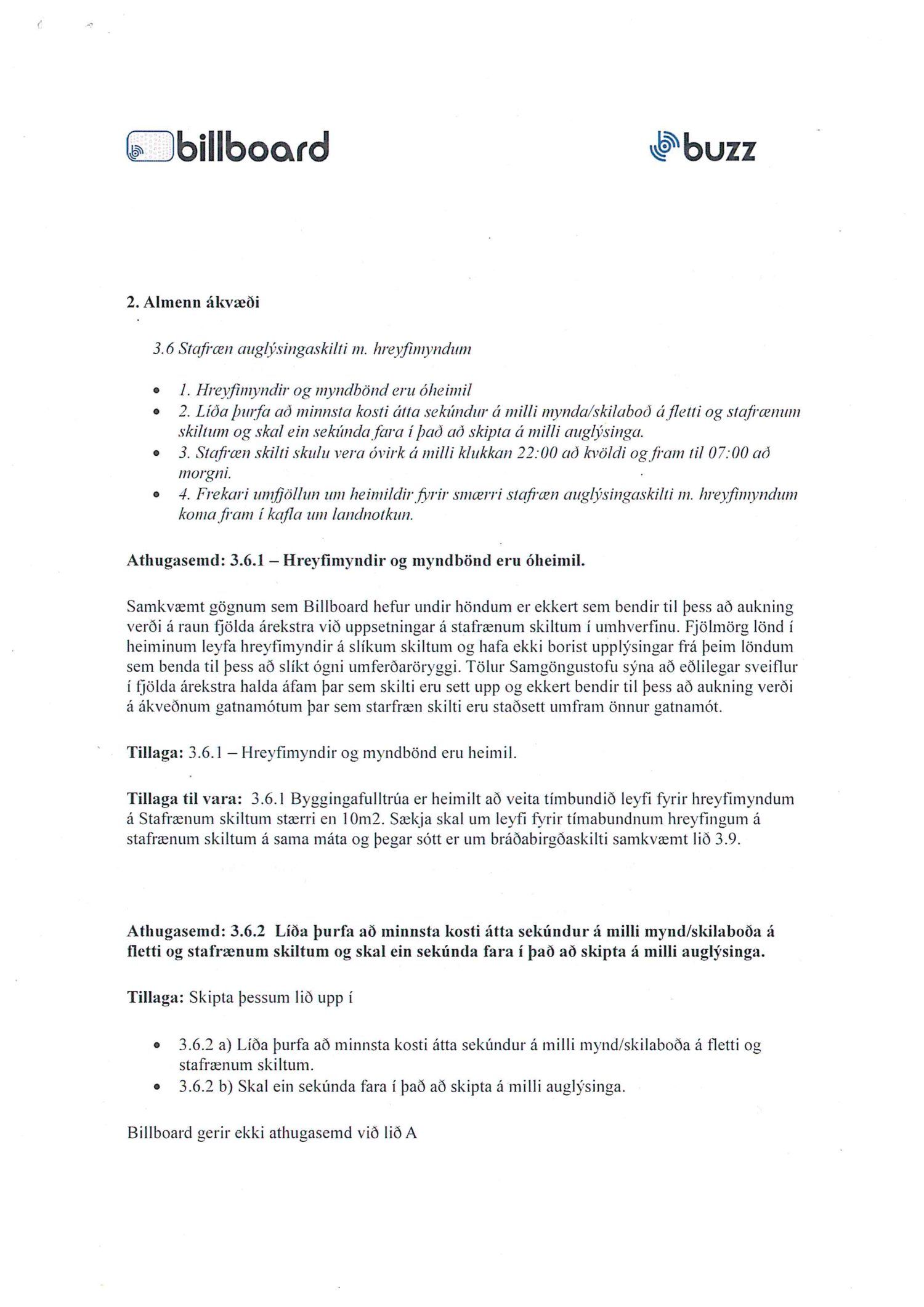 billboard

buzz

2. Almenn ákvæði

3.6 Stafræn auglýsingaskilti m. hreyfimyndum

- 1. Hreyfimyndir og myndbönd eru óheimil
- 2. Líða þurfa að minnsta kosti átta sekúndur á milli mynda/skilaboð á fletti og stafrænum skiltum og skal ein sekúnda fara í það að skipta á milli auglýsinga.
- 3. Stafræn skilti skulu vera óvirk á milli klukkan 22:00 að kvöldi og fram til 07:00 að morgni.
- 4. Frekari umfjöllun um heimildir fyrir smærri stafræn auglýsingaskilti m. hreyfimyndum koma fram í kafla um landnotkun.

Athugasemd: 3.6.1 – Hreyfimyndir og myndbönd eru óheimil.

Samkvæmt gögnum sem Billboard hefur undir höndum er ekkert sem bendir til þess að aukning verði á raun fjölda árekstra við uppsetningar á stafrænum skiltum í umhverfinu. Fjölmörg lönd í heiminum leyfa hreyfimyndir á slíkum skiltum og hafa ekki borist upplýsingar frá þeim löndum sem benda til þess að slíkt ógni umferðaröryggi. Tölur Samgöngustofu sýna að eðlilegar sveiflur í fjölda árekstra halda áfam þar sem skilti eru sett upp og ekkert bendir til þess að aukning verði á ákveðnum gatnamótum þar sem starfræn skilti eru staðsett umfram önnur gatnamót.

Tillaga: 3.6.1 – Hreyfimyndir og myndbönd eru heimil.

Tillaga til vara: 3.6.1 Byggingafulltrúa er heimilt að veita tímbundið leyfi fyrir hreyfimyndum á Stafrænum skiltum stærri en 10m2. Sækja skal um leyfi fyrir tímabundnum hreyfingum á stafrænum skiltum á sama máta og þegar sótt er um bráðabirgðaskilti samkvæmt lið 3.9.

Athugasemd: 3.6.2 Líða þurfa að minnsta kosti átta sekúndur á milli mynd/skilaboða á fletti og stafrænum skiltum og skal ein sekúnda fara í það að skipta á milli auglýsinga.

Tillaga: Skipta þessum lið upp í

- 3.6.2 a) Líða þurfa að minnsta kosti átta sekúndur á milli mynd/skilaboða á fletti og stafrænum skiltum.
- 3.6.2 b) Skal ein sekúnda fara í það að skipta á milli auglýsinga.

Billboard gerir ekki athugasemd við lið A